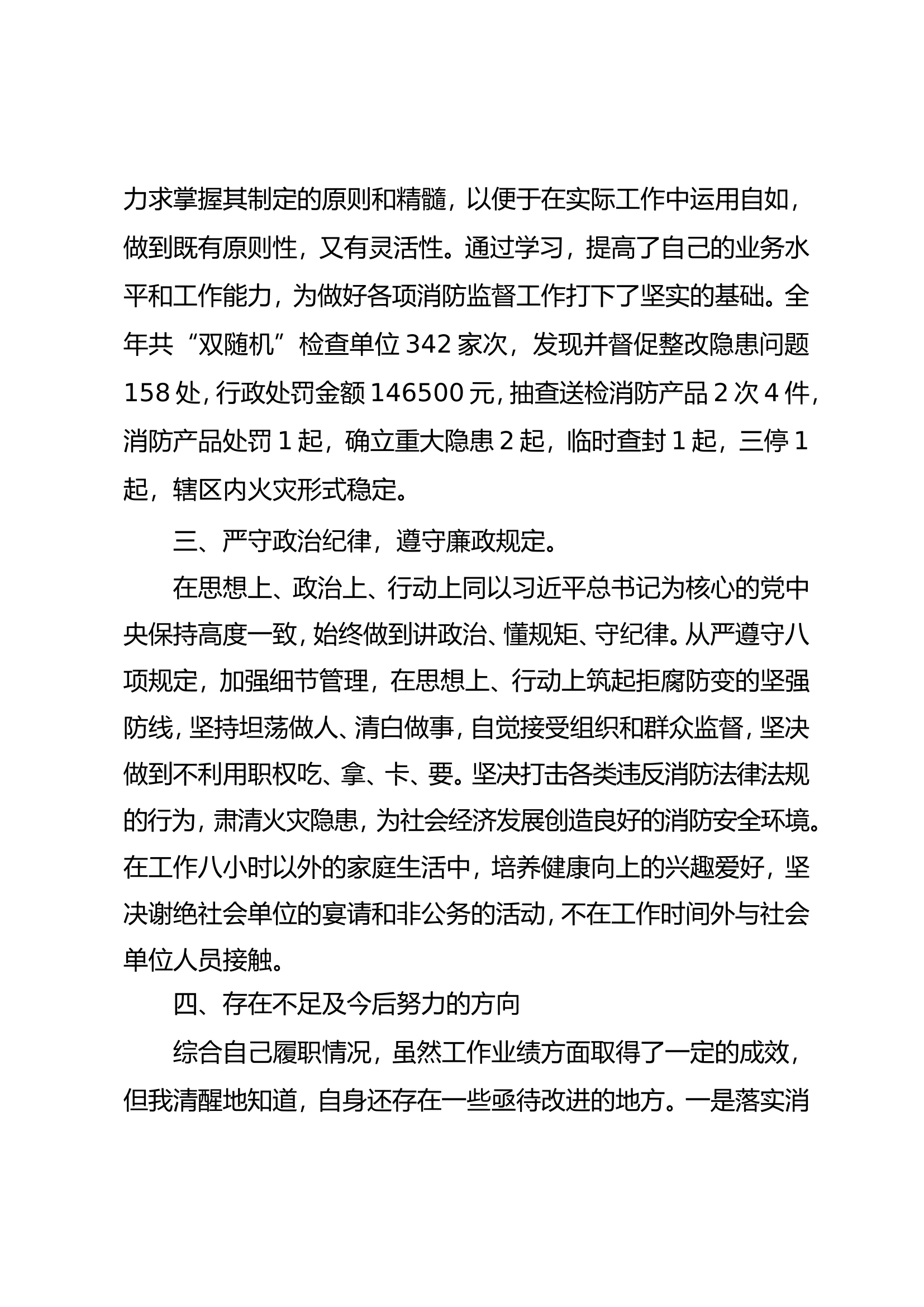 力求掌握其制定的原则和精髓，以便于在实际工作中运用自如，做到既有原则性，又有灵活性。通过学习，提高了自己的业务水平和工作能力，为做好各项消防监督工作打下了坚实的基础。全年共“双随机”检查单位342家次，发现并督促整改隐患问题158处，行政处罚金额146500元，抽查送检消防产品2次4件，消防产品处罚1起，确立重大隐患2起，临时查封1起，三停1起，辖区内火灾形式稳定。

三、严守政治纪律，遵守廉政规定。

在思想上、政治上、行动上同以习近平总书记为核心的党中央保持高度一致，始终做到讲政治、懂规矩、守纪律。从严遵守八项规定，加强细节管理，在思想上、行动上筑起拒腐防变的坚强防线，坚持坦荡做人、清白做事，自觉接受组织和群众监督，坚决做到不利用职权吃、拿、卡、要。坚决打击各类违反消防法律法规的行为，肃清火灾隐患，为社会经济发展创造良好的消防安全环境。在工作八小时以外的家庭生活中，培养健康向上的兴趣爱好，坚决谢绝社会单位的宴请和非公务的活动，不在工作时间外与社会单位人员接触。

四、存在不足及今后努力的方向

综合自己履职情况，虽然工作业绩方面取得了一定的成效，但我清醒地知道，自身还存在一些亟待改进的地方。一是落实消